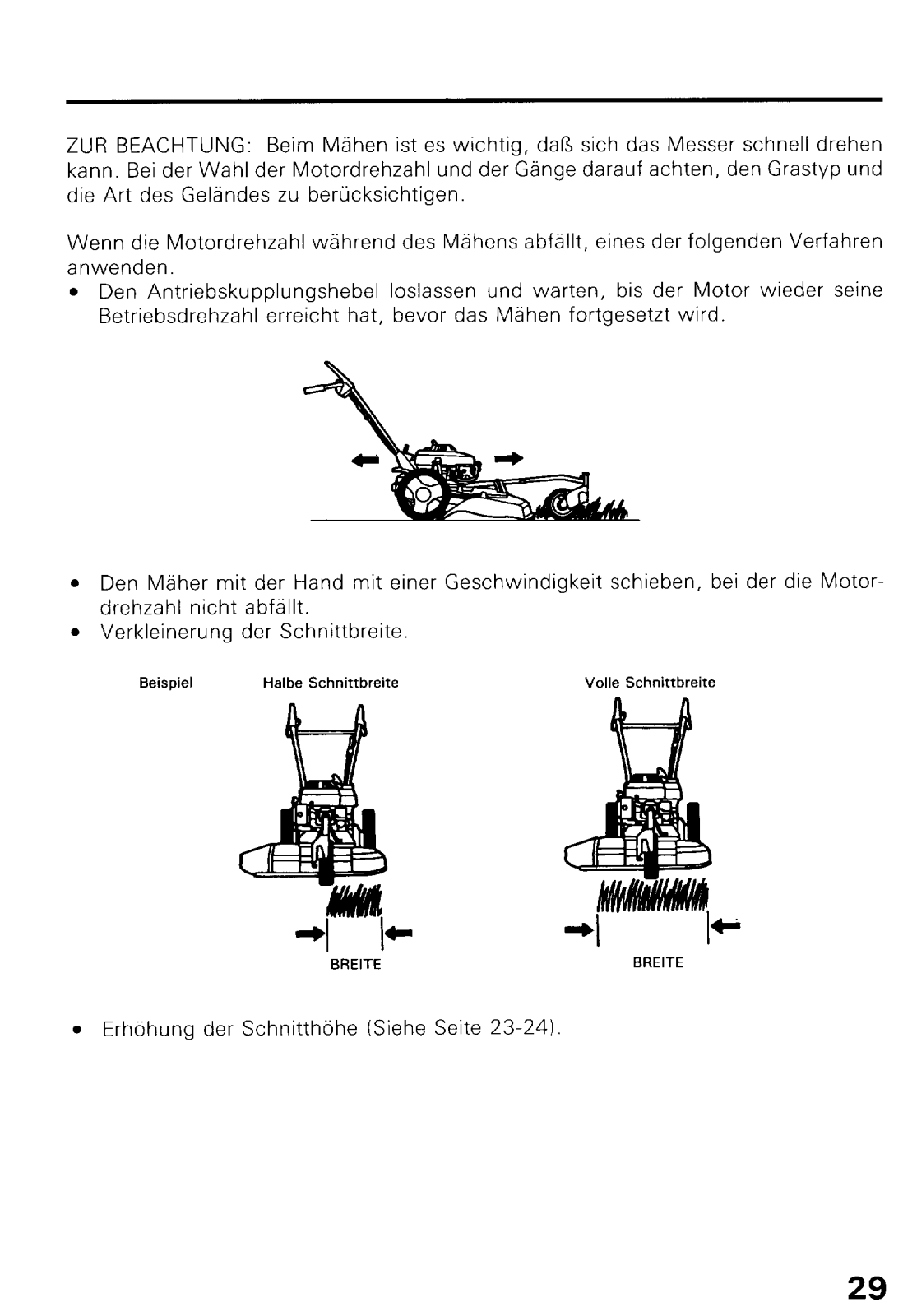 ZUR BEACHTUNG: Beim Mähen ist es wichtig, daß sich das Messer schnell drehen kann. Bei der Wahl der Motordrehzahl und der Gänge darauf achten, den Grastyp und die Art des Geländes zu berücksichtigen.

Wenn die Motordrehzahl während des Mähens abfällt, eines der folgenden Verfahren anwenden.
• Den Antriebskupplungshebel loslassen und warten, bis der Motor wieder seine Betriebsdrehzahl erreicht hat, bevor das Mähen fortgesetzt wird.

• Den Mäher mit der Hand mit einer Geschwindigkeit schieben, bei der die Motordrehzahl nicht abfällt.
• Verkleinerung der Schnittbreite.

Beispiel

Halbe Schnittbreite

BREITE

Volle Schnittbreite

BREITE

• Erhöhung der Schnitthöhe (Siehe Seite 23-24).

29